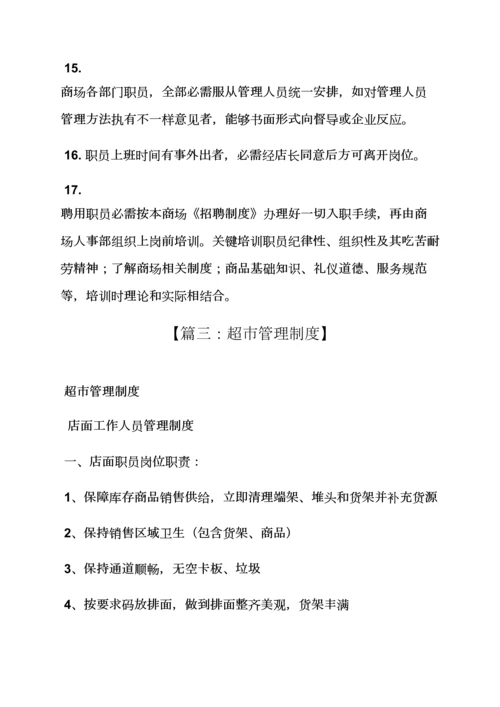 15.
商场各部门职员，全部必需服从管理人员统一安排，如对管理人员管理方法执有不一样意见者，能够书面形式向督导或企业反应。

16. 职员上班时间有事外出者，必需经店长同意后方可离开岗位。

17.
聘用职员必需按本商场《招聘制度》办理好一切入职手续，再由商场人事部组织上岗前培训。关键培训职员纪律性、组织性及其吃苦耐劳精神；了解商场相关制度；商品基础知识、礼仪道德、服务规范等，培训时理论和实际相结合。

【篇三：超市管理制度】

超市管理制度

店面工作人员管理制度

一、店面职员岗位职责：

1、保障库存商品销售供给，立即清理端架、堆头和货架并补充货源

2、保持销售区域卫生（包含货架、商品）

3、保持通道顺畅，无空卡板、垃圾

4、按要求码放排面，做到排面整齐美观，货架丰满